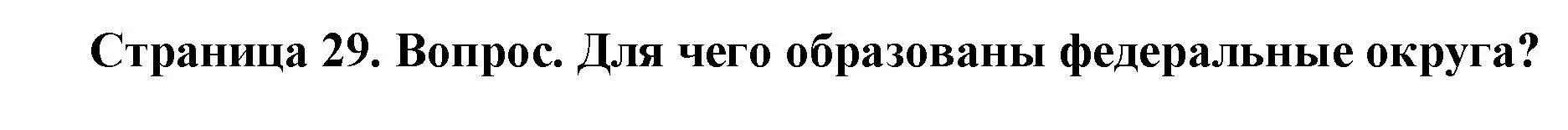 Страница 29. Вопрос. Для чего образованы федеральные округа?